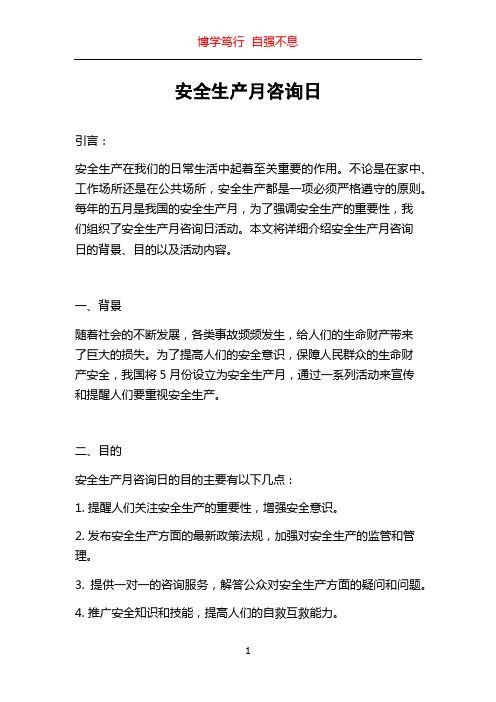 博学笃行 自强不息

安全生产月咨询日

引言：

安全生产在我们的日常生活中起着至关重要的作用。不论是在家中、工作场所还是在公共场所，安全生产都是一项必须严格遵守的原则。每年的五月是我国的安全生产月，为了强调安全生产的重要性，我们组织了安全生产月咨询日活动。本文将详细介绍安全生产月咨询日的背景、目的以及活动内容。

一、背景

随着社会的不断发展，各类事故频频发生，给人们的生命财产带来了巨大的损失。为了提高人们的安全意识，保障人民群众的生命财产安全，我国将 5 月份设立为安全生产月，通过一系列活动来宣传和提醒人们要重视安全生产。

二、目的

安全生产月咨询日的目的主要有以下几点：

1. 提醒人们关注安全生产的重要性，增强安全意识。

2. 发布安全生产方面的最新政策法规，加强对安全生产的监管和管理。

3. 提供一对一的咨询服务，解答公众对安全生产方面的疑问和问题。

4. 推广安全知识和技能，提高人们的自救互救能力。

1